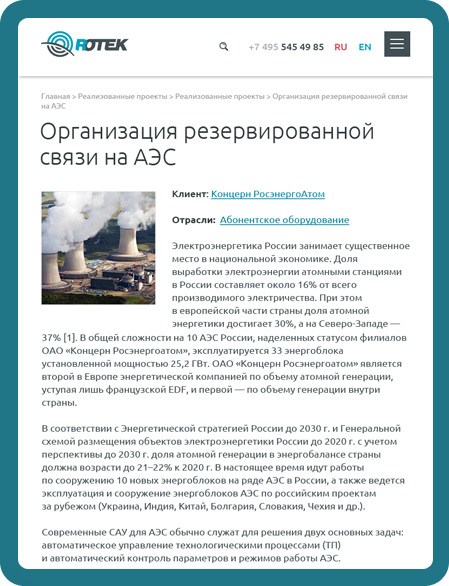 ROTEK

+7 495 545 49 85 RU EN

Главная > Реализованные проекты > Реализованные проекты > Организация резервированной связи на АЭС

Организация резервированной связи на АЭС

Клиент: Концерн РосэнергоАтом

Отрасли: Абонентское оборудование

Электроэнергетика России занимает существенное место в национальной экономике. Доля выработки электроэнергии атомными станциями в России составляет около 16% от всего производимого электричества. При этом в европейской части страны доля атомной энергетики достигает 30%, а на Северо-Западе — 37% [1]. В общей сложности на 10 АЭС России, наделенных статусом филиалов ОАО «Концерн Росэнергоатом», эксплуатируется 33 энергоблока установленной мощностью 25,2 ГВт. ОАО «Концерн Росэнергоатом» является второй в Европе энергетической компанией по объему атомной генерации, уступая лишь французской EDF, и первой — по объему генерации внутри страны.

В соответствии с Энергетической стратегией России до 2030 г. и Генеральной схемой размещения объектов электроэнергетики России до 2020 г. с учетом перспективы до 2030 г. доля атомной генерации в энергобалансе страны должна возрасти до 21–22% к 2020 г. В настоящее время идут работы по сооружению 10 новых энергоблоков на ряде АЭС в России, а также ведется эксплуатация и сооружение энергоблоков АЭС по российским проектам за рубежом (Украина, Индия, Китай, Болгария, Словакия, Чехия и др.).

Современные САУ для АЭС обычно служат для решения двух основных задач: автоматическое управление технологическими процессами (ТП) и автоматический контроль параметров и режимов работы АЭС.